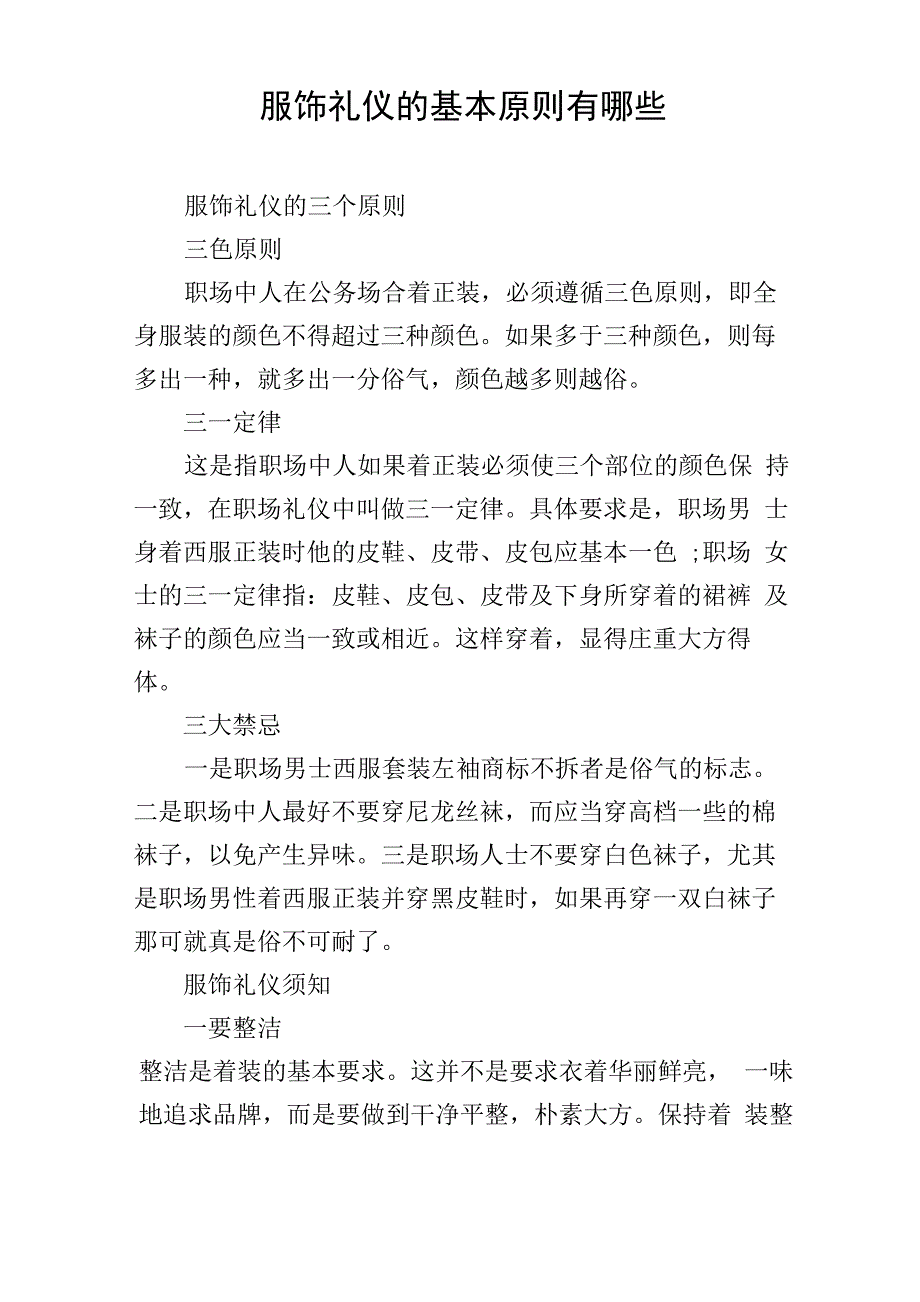 服饰礼仪的基本原则有哪些

服饰礼仪的三个原则

三色原则

职场中人在公务场合着正装，必须遵循三色原则，即全身服装的颜色不得超过三种颜色。如果多于三种颜色，则每多出一种，就多出一分俗气，颜色越多则越俗。

三一定律

这是指职场中人如果着正装必须使三个部位的颜色保 持一致，在职场礼仪中叫做三一定律。具体要求是，职场男 士身着西服正装时他的皮鞋、皮带、皮包应基本一色 ;职场 女士的三一定律指：皮鞋、皮包、皮带及下身所穿着的裙裤 及袜子的颜色应当一致或相近。这样穿着，显得庄重大方得体。

三大禁忌

一是职场男士西服套装左袖商标不拆者是俗气的标志。二是职场中人最好不要穿尼龙丝袜，而应当穿高档一些的棉袜子，以免产生异味。三是职场人士不要穿白色袜子，尤其是职场男性着西服正装并穿黑皮鞋时，如果再穿一双白袜子那可就真是俗不可耐了。

服饰礼仪须知

一要整洁

整洁是着装的基本要求。这并不是要求衣着华丽鲜亮， 一味地追求品牌，而是要做到干净平整，朴素大方。保持着 装整